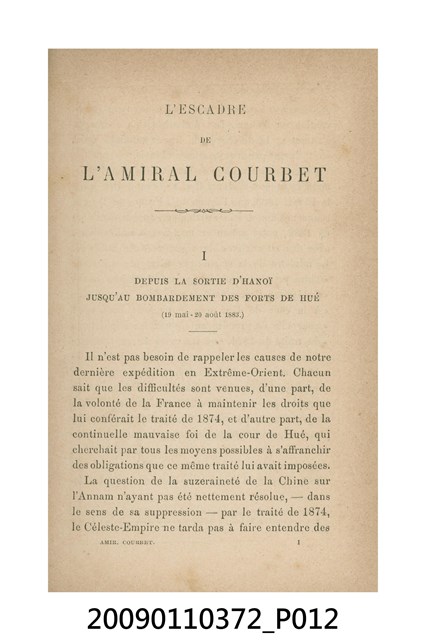 L'ESCADRE

DE

L'AMIRAL COURBET

I

DEPUIS LA SORTIE D'HANOÏ
JUSQU'AU BOMBARDEMENT DES FORTS DE HUÉ

(19 mai - 20 août 1883.)

Il n'est pas besoin de rappeler les causes de notre dernière expédition en Extrême-Orient. Chacun sait que les difficultés sont venues, d'une part, de la volonté de la France à maintenir les droits que lui conférait le traité de 1874, et d'autre part, de la continuelle mauvaise foi de la cour de Hué, qui cherchait par tous les moyens possibles à s'affranchir des obligations que ce même traité lui avait imposées.

La question de la suzeraineté de la Chine sur l'Annam n'ayant pas été nettement résolue, — dans le sens de sa suppression — par le traité de 1874, le Céleste-Empire ne tarda pas à faire entendre des

AMIR. COURBET. 1

20090110372_P012